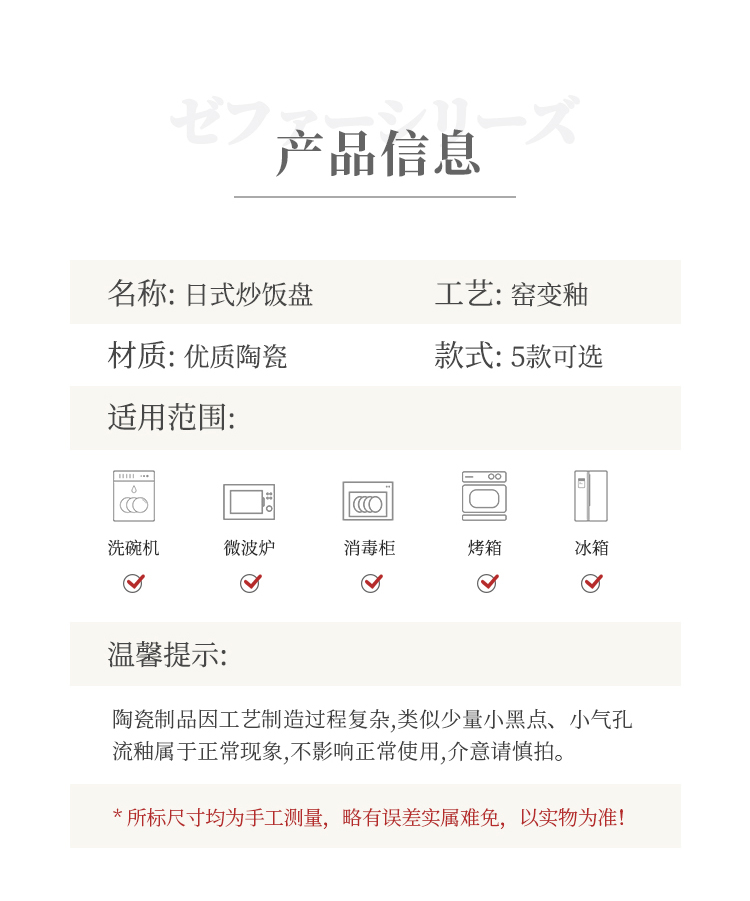 ゼファーシリーズ

产品信息

名称: 日式炒饭盘

工艺: 窑变釉

材质: 优质陶瓷

款式: 5款可选

适用范围:

洗碗机

微波炉

消毒柜

烤箱

冰箱

温馨提示:

陶瓷制品因工艺制造过程复杂,类似少量小黑点、小气孔流釉属于正常现象,不影响正常使用,介意请慎拍。

* 所标尺寸均为手工测量，略有误差实属难免，以实物为准!